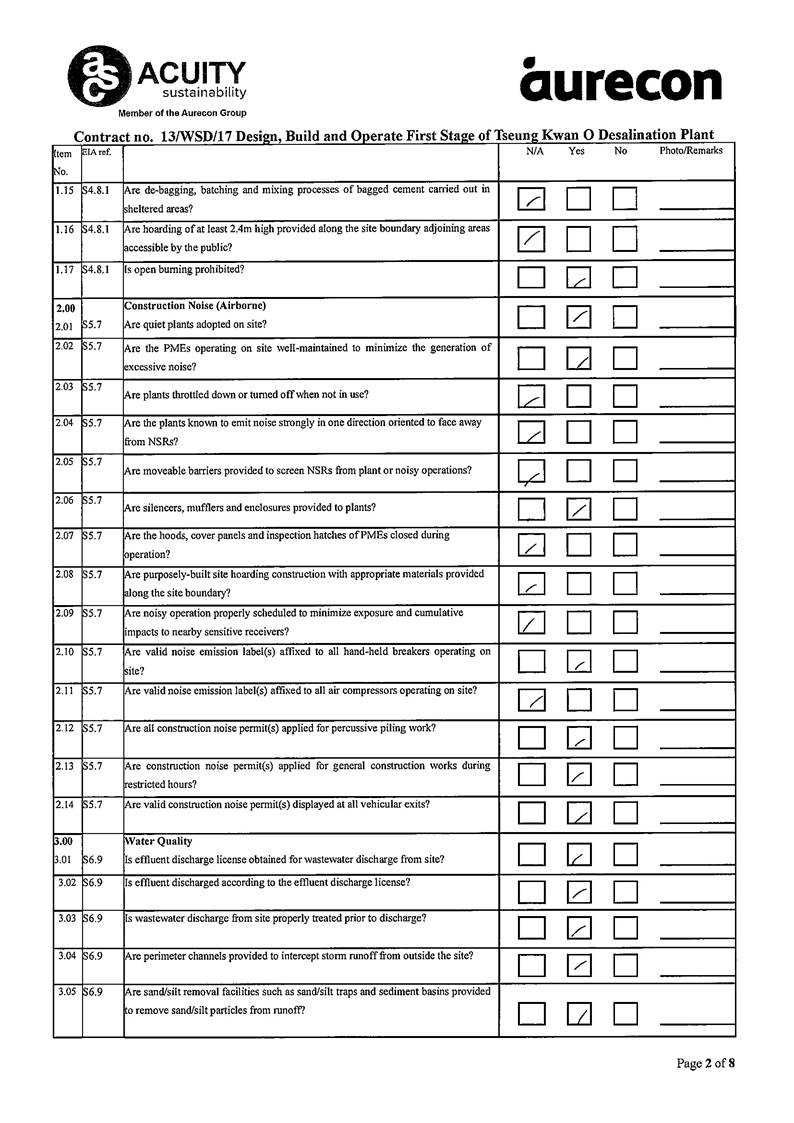 ACUITY
sustainability
Member of the Aurecon Group

aurecon

Contract no. 13/WSD/17 Design, Build and Operate First Stage of Tseung Kwan O Desalination Plant

| Item No. | EIA ref. | | N/A | Yes | No | Photo/Remarks |
|---|---|---|---|---|---|---|
| 1.15 | S4.8.1 | Are de-bagging, batching and mixing processes of bagged cement carried out in sheltered areas? | ✓ | | | |
| 1.16 | S4.8.1 | Are hoarding of at least 2.4m high provided along the site boundary adjoining areas accessible by the public? | ✓ | | | |
| 1.17 | S4.8.1 | Is open burning prohibited? | | ✓ | | |
| 2.00 | | Construction Noise (Airborne) | | | | |
| 2.01 | S5.7 | Are quiet plants adopted on site? | | ✓ | | |
| 2.02 | S5.7 | Are the PMEs operating on site well-maintained to minimize the generation of excessive noise? | | ✓ | | |
| 2.03 | S5.7 | Are plants throttled down or turned off when not in use? | ✓ | | | |
| 2.04 | S5.7 | Are the plants known to emit noise strongly in one direction oriented to face away from NSRs? | ✓ | | | |
| 2.05 | S5.7 | Are moveable barriers provided to screen NSRs from plant or noisy operations? | ✓ | | | |
| 2.06 | S5.7 | Are silencers, mufflers and enclosures provided to plants? | | ✓ | | |
| 2.07 | S5.7 | Are the hoods, cover panels and inspection hatches of PMEs closed during operation? | ✓ | | | |
| 2.08 | S5.7 | Are purposely-built site hoarding construction with appropriate materials provided along the site boundary? | ✓ | | | |
| 2.09 | S5.7 | Are noisy operation properly scheduled to minimize exposure and cumulative impacts to nearby sensitive receivers? | ✓ | | | |
| 2.10 | S5.7 | Are valid noise emission label(s) affixed to all hand-held breakers operating on site? | | ✓ | | |
| 2.11 | S5.7 | Are valid noise emission label(s) affixed to all air compressors operating on site? | ✓ | | | |
| 2.12 | S5.7 | Are all construction noise permit(s) applied for percussive piling work? | | ✓ | | |
| 2.13 | S5.7 | Are construction noise permit(s) applied for general construction works during restricted hours? | | ✓ | | |
| 2.14 | S5.7 | Are valid construction noise permit(s) displayed at all vehicular exits? | | ✓ | | |
| 3.00 | | Water Quality | | | | |
| 3.01 | S6.9 | Is effluent discharge license obtained for wastewater discharge from site? | | ✓ | | |
| 3.02 | S6.9 | Is effluent discharged according to the effluent discharge license? | | ✓ | | |
| 3.03 | S6.9 | Is wastewater discharge from site properly treated prior to discharge? | | ✓ | | |
| 3.04 | S6.9 | Are perimeter channels provided to intercept storm runoff from outside the site? | | ✓ | | |
| 3.05 | S6.9 | Are sand/silt removal facilities such as sand/silt traps and sediment basins provided to remove sand/silt particles from runoff? | | ✓ | | |

Page 2 of 8